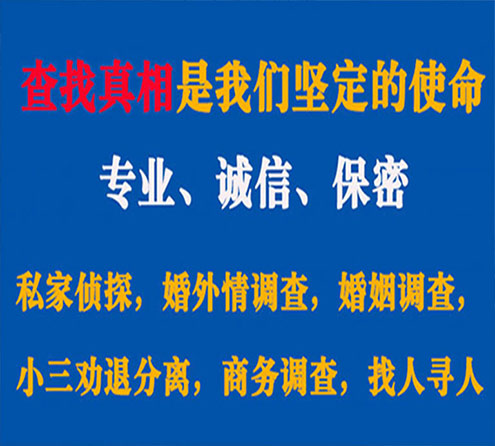 查找真相是我们坚定的使命

专业、诚信、保密

私家侦探，婚外情调查，婚姻调查，

小三劝退分离，商务调查，找人寻人